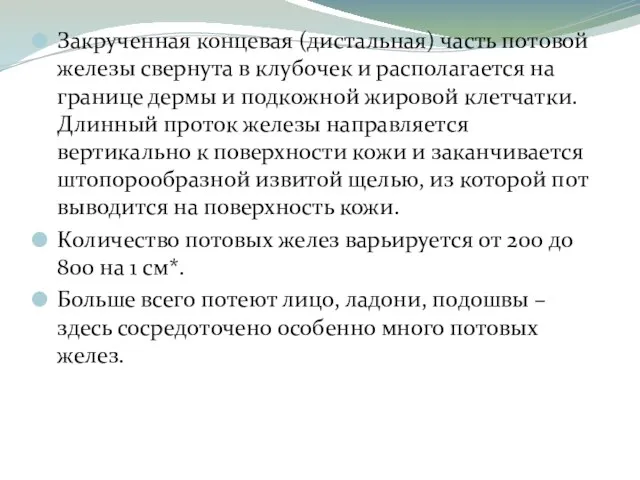 Закрученная концевая (дистальная) часть потовой железы свернута в клубочек и располагается на границе дермы и подкожной жировой клетчатки. Длинный проток железы направляется вертикально к поверхности кожи и заканчивается штопорообразной извитой щелью, из которой пот выводится на поверхность кожи.

Количество потовых желез варьируется от 200 до 800 на 1 см*.

Больше всего потеют лицо, ладони, подошвы – здесь сосредоточено особенно много потовых желез.